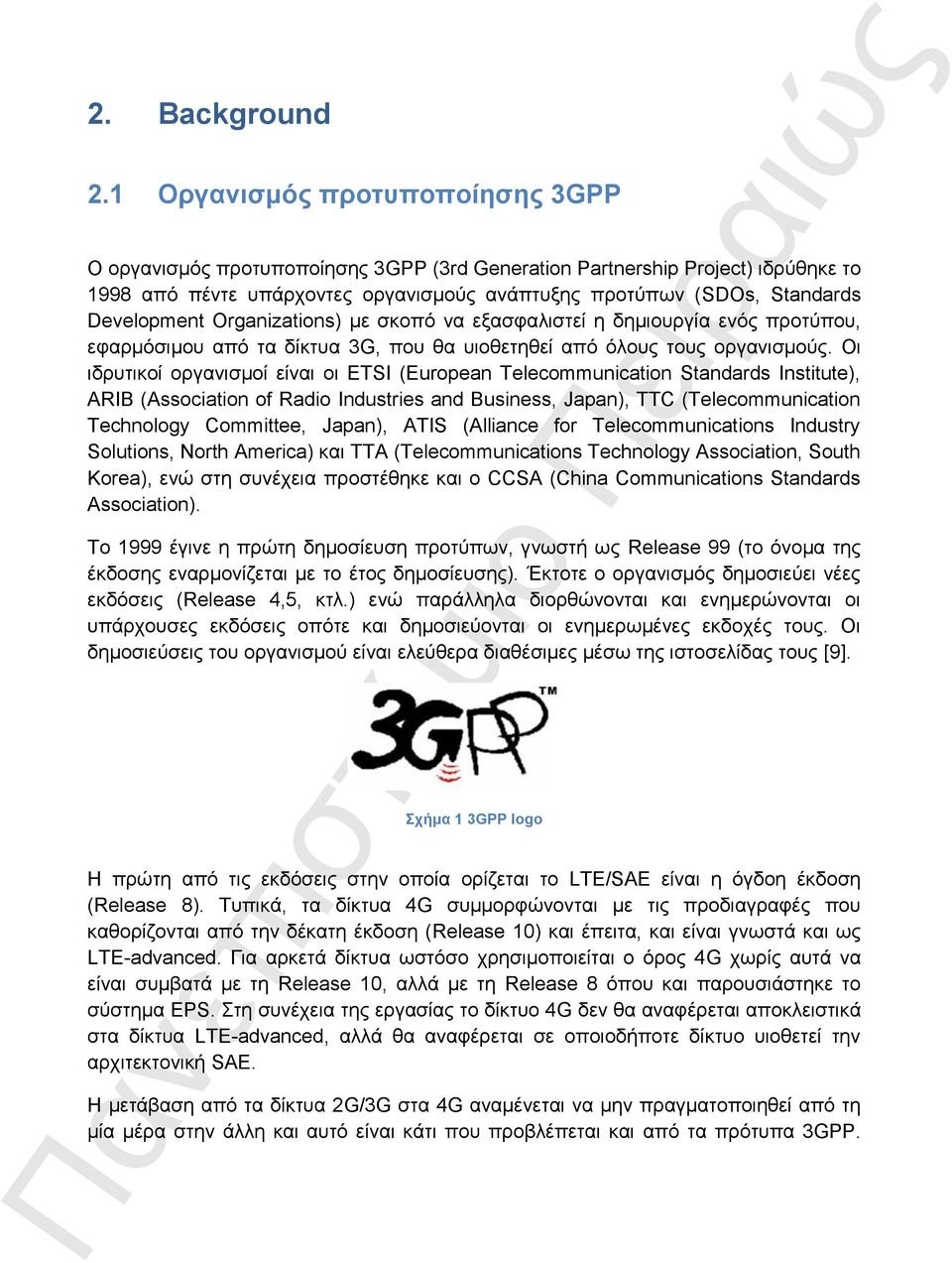 2. Background

2.1 Οργανισμός προτυποποίησης 3GPP

Ο οργανισμός προτυποποίησης 3GPP (3rd Generation Partnership Project) ιδρύθηκε το 1998 από πέντε υπάρχοντες οργανισμούς ανάπτυξης προτύπων (SDOs, Standards Development Organizations) με σκοπό να εξασφαλιστεί η δημιουργία ενός προτύπου, εφαρμόσιμου από τα δίκτυα 3G, που θα υιοθετηθεί από όλους τους οργανισμούς. Οι ιδρυτικοί οργανισμοί είναι οι ETSI (European Telecommunication Standards Institute), ARIB (Association of Radio Industries and Business, Japan), TTC (Telecommunication Technology Committee, Japan), ATIS (Alliance for Telecommunications Industry Solutions, North America) και TTA (Telecommunications Technology Association, South Korea), ενώ στη συνέχεια προστέθηκε και ο CCSA (China Communications Standards Association).

Το 1999 έγινε η πρώτη δημοσίευση προτύπων, γνωστή ως Release 99 (το όνομα της έκδοσης εναρμονίζεται με το έτος δημοσίευσης). Έκτοτε ο οργανισμός δημοσιεύει νέες εκδόσεις (Release 4,5, κτλ.) ενώ παράλληλα διορθώνονται και ενημερώνονται οι υπάρχουσες εκδόσεις οπότε και δημοσιεύονται οι ενημερωμένες εκδοχές τους. Οι δημοσιεύσεις του οργανισμού είναι ελεύθερα διαθέσιμες μέσω της ιστοσελίδας τους [9].

3GPP™

Σχήμα 1 3GPP logo

Η πρώτη από τις εκδόσεις στην οποία ορίζεται το LTE/SAE είναι η όγδοη έκδοση (Release 8). Τυπικά, τα δίκτυα 4G συμμορφώνονται με τις προδιαγραφές που καθορίζονται από την δέκατη έκδοση (Release 10) και έπειτα, και είναι γνωστά και ως LTE-advanced. Για αρκετά δίκτυα ωστόσο χρησιμοποιείται ο όρος 4G χωρίς αυτά να είναι συμβατά με τη Release 10, αλλά με τη Release 8 όπου και παρουσιάστηκε το σύστημα EPS. Στη συνέχεια της εργασίας το δίκτυο 4G δεν θα αναφέρεται αποκλειστικά στα δίκτυα LTE-advanced, αλλά θα αναφέρεται σε οποιοδήποτε δίκτυο υιοθετεί την αρχιτεκτονική SAE.

Η μετάβαση από τα δίκτυα 2G/3G στα 4G αναμένεται να μην πραγματοποιηθεί από τη μία μέρα στην άλλη και αυτό είναι κάτι που προβλέπεται και από τα πρότυπα 3GPP.

Πανεπιστήμιο Πειραιώς